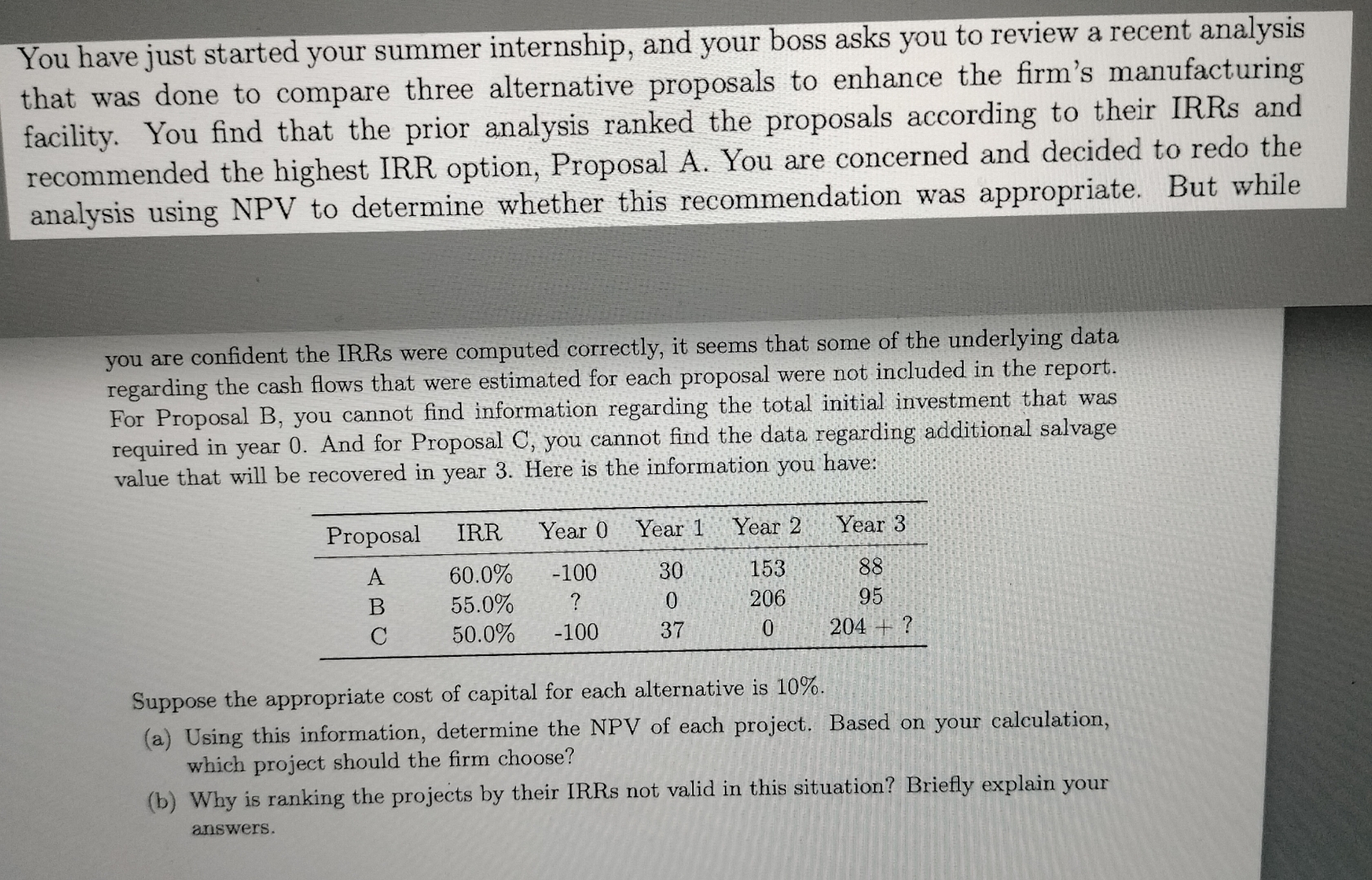 You have just started your summer internship, and your boss asks you to review a recent analysis that was done to compare three alternative proposals to enhance the firm's manufacturing facility. You find that the prior analysis ranked the proposals according to their IRRs and recommended the highest IRR option, Proposal A. You are concerned and decided to redo the analysis using NPV to determine whether this recommendation was appropriate. But while

you are confident the IRRs were computed correctly, it seems that some of the underlying data regarding the cash flows that were estimated for each proposal were not included in the report. For Proposal B, you cannot find information regarding the total initial investment that was required in year 0. And for Proposal C, you cannot find the data regarding additional salvage value that will be recovered in year 3. Here is the information you have:

| Proposal | IRR | Year 0 | Year 1 | Year 2 | Year 3 |
|---|---|---|---|---|---|
| A | 60.0% | -100 | 30 | 153 | 88 |
| B | 55.0% | ? | 0 | 206 | 95 |
| C | 50.0% | -100 | 37 | 0 | 204 + ? |

Suppose the appropriate cost of capital for each alternative is 10%.

(a) Using this information, determine the NPV of each project. Based on your calculation, which project should the firm choose?

(b) Why is ranking the projects by their IRRs not valid in this situation? Briefly explain your answers.